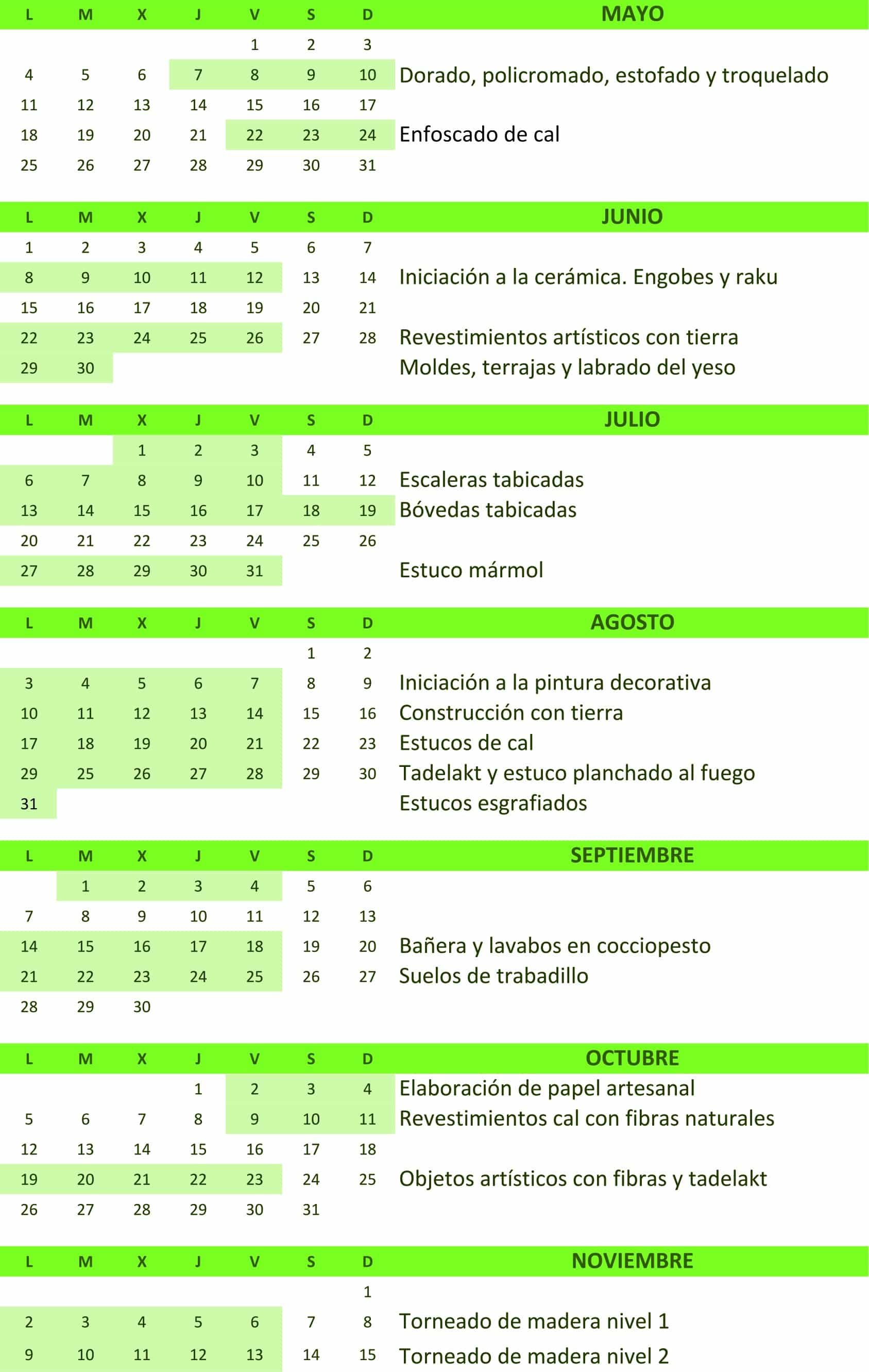 | L | M | X | J | V | S | D | MAYO |
|---|---|---|---|---|---|---|---|
| | | | | 1 | 2 | 3 | |
| 4 | 5 | 6 | 7 | 8 | 9 | 10 | Dorado, policromado, estofado y troquelado |
| 11 | 12 | 13 | 14 | 15 | 16 | 17 | |
| 18 | 19 | 20 | 21 | 22 | 23 | 24 | Enfoscado de cal |
| 25 | 26 | 27 | 28 | 29 | 30 | 31 | |

| L | M | X | J | V | S | D | JUNIO |
|---|---|---|---|---|---|---|---|
| 1 | 2 | 3 | 4 | 5 | 6 | 7 | |
| 8 | 9 | 10 | 11 | 12 | 13 | 14 | Iniciación a la cerámica. Engobes y raku |
| 15 | 16 | 17 | 18 | 19 | 20 | 21 | |
| 22 | 23 | 24 | 25 | 26 | 27 | 28 | Revestimientos artísticos con tierra |
| 29 | 30 | | | | | | Moldes, terrajas y labrado del yeso |

| L | M | X | J | V | S | D | JULIO |
|---|---|---|---|---|---|---|---|
| | | 1 | 2 | 3 | 4 | 5 | |
| 6 | 7 | 8 | 9 | 10 | 11 | 12 | Escaleras tabicadas |
| 13 | 14 | 15 | 16 | 17 | 18 | 19 | Bóvedas tabicadas |
| 20 | 21 | 22 | 23 | 24 | 25 | 26 | |
| 27 | 28 | 29 | 30 | 31 | | | Estuco mármol |

| L | M | X | J | V | S | D | AGOSTO |
|---|---|---|---|---|---|---|---|
| | | | | | 1 | 2 | |
| 3 | 4 | 5 | 6 | 7 | 8 | 9 | Iniciación a la pintura decorativa |
| 10 | 11 | 12 | 13 | 14 | 15 | 16 | Construcción con tierra |
| 17 | 18 | 19 | 20 | 21 | 22 | 23 | Estucos de cal |
| 29 | 25 | 26 | 27 | 28 | 29 | 30 | Tadelakt y estuco planchado al fuego |
| 31 | | | | | | | Estucos esgrafiados |

| L | M | X | J | V | S | D | SEPTIEMBRE |
|---|---|---|---|---|---|---|---|
| | 1 | 2 | 3 | 4 | 5 | 6 | |
| 7 | 8 | 9 | 10 | 11 | 12 | 13 | |
| 14 | 15 | 16 | 17 | 18 | 19 | 20 | Bañera y lavabos en cocciopesto |
| 21 | 22 | 23 | 24 | 25 | 26 | 27 | Suelos de trabadillo |
| 28 | 29 | 30 | | | | | |

| L | M | X | J | V | S | D | OCTUBRE |
|---|---|---|---|---|---|---|---|
| | | | 1 | 2 | 3 | 4 | Elaboración de papel artesanal |
| 5 | 6 | 7 | 8 | 9 | 10 | 11 | Revestimientos cal con fibras naturales |
| 12 | 13 | 14 | 15 | 16 | 17 | 18 | |
| 19 | 20 | 21 | 22 | 23 | 24 | 25 | Objetos artísticos con fibras y tadelakt |
| 26 | 27 | 28 | 29 | 30 | 31 | | |

| L | M | X | J | V | S | D | NOVIEMBRE |
|---|---|---|---|---|---|---|---|
| | | | | | | 1 | |
| 2 | 3 | 4 | 5 | 6 | 7 | 8 | Torneado de madera nivel 1 |
| 9 | 10 | 11 | 12 | 13 | 14 | 15 | Torneado de madera nivel 2 |